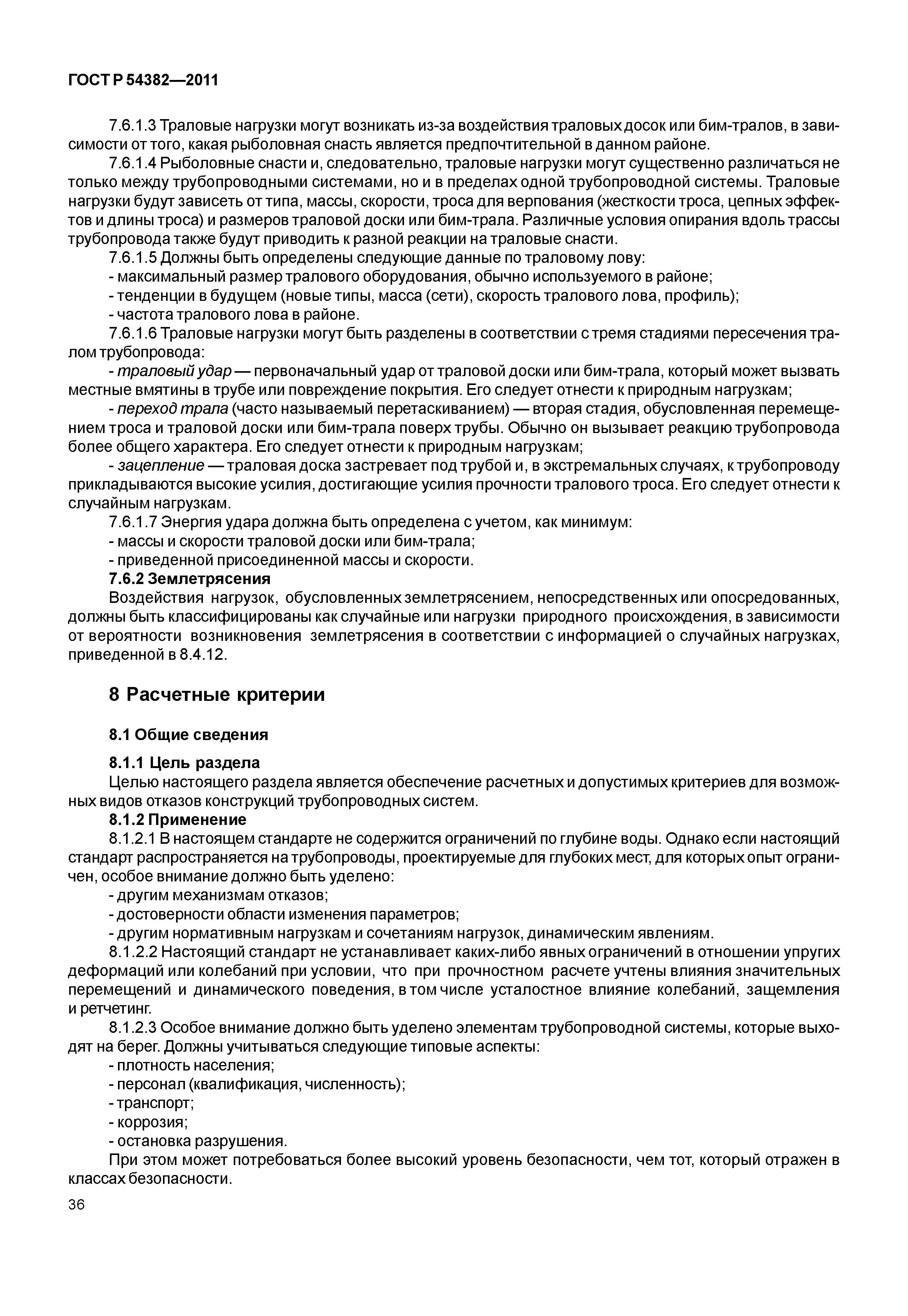 ГОСТ Р 54382—2011

7.6.1.3 Траловые нагрузки могут возникать из-за воздействия траловых досок или бим-тралов, в зависимости от того, какая рыболовная снасть является предпочтительной в данном районе.

7.6.1.4 Рыболовные снасти и, следовательно, траловые нагрузки могут существенно различаться не только между трубопроводными системами, но и в пределах одной трубопроводной системы. Траловые нагрузки будут зависеть от типа, массы, скорости, троса для верпования (жесткости троса, цепных эффектов и длины троса) и размеров траловой доски или бим-трала. Различные условия опирания вдоль трассы трубопровода также будут приводить к разной реакции на траловые снасти.

7.6.1.5 Должны быть определены следующие данные по траловому лову:

- максимальный размер тралового оборудования, обычно используемого в районе;

- тенденции в будущем (новые типы, масса (сети), скорость тралового лова, профиль);

- частота тралового лова в районе.

7.6.1.6 Траловые нагрузки могут быть разделены в соответствии с тремя стадиями пересечения тралом трубопровода:

- траловый удар — первоначальный удар от траловой доски или бим-трала, который может вызвать местные вмятины в трубе или повреждение покрытия. Его следует отнести к природным нагрузкам;

- переход трала (часто называемый перетаскиванием) — вторая стадия, обусловленная перемещением троса и траловой доски или бим-трала поверх трубы. Обычно он вызывает реакцию трубопровода более общего характера. Его следует отнести к природным нагрузкам;

- зацепление — траловая доска застревает под трубой и, в экстремальных случаях, к трубопроводу прикладываются высокие усилия, достигающие усилия прочности тралового троса. Его следует отнести к случайным нагрузкам.

7.6.1.7 Энергия удара должна быть определена с учетом, как минимум:

- массы и скорости траловой доски или бим-трала;

- приведенной присоединенной массы и скорости.

7.6.2 Землетрясения

Воздействия нагрузок, обусловленных землетрясением, непосредственных или опосредованных, должны быть классифицированы как случайные или нагрузки природного происхождения, в зависимости от вероятности возникновения землетрясения в соответствии с информацией о случайных нагрузках, приведенной в 8.4.12.

8 Расчетные критерии

8.1 Общие сведения

8.1.1 Цель раздела

Целью настоящего раздела является обеспечение расчетных и допустимых критериев для возможных видов отказов конструкций трубопроводных систем.

8.1.2 Применение

8.1.2.1 В настоящем стандарте не содержится ограничений по глубине воды. Однако если настоящий стандарт распространяется на трубопроводы, проектируемые для глубоких мест, для которых опыт ограничен, особое внимание должно быть уделено:

- другим механизмам отказов;

- достоверности области изменения параметров;

- другим нормативным нагрузкам и сочетаниям нагрузок, динамическим явлениям.

8.1.2.2 Настоящий стандарт не устанавливает каких-либо явных ограничений в отношении упругих деформаций или колебаний при условии, что при прочностном расчете учтены влияния значительных перемещений и динамического поведения, в том числе усталостное влияние колебаний, защемления и ретчетинг.

8.1.2.3 Особое внимание должно быть уделено элементам трубопроводной системы, которые выходят на берег. Должны учитываться следующие типовые аспекты:

- плотность населения;

- персонал (квалификация, численность);

- транспорт;

- коррозия;

- остановка разрушения.

При этом может потребоваться более высокий уровень безопасности, чем тот, который отражен в классах безопасности.

36